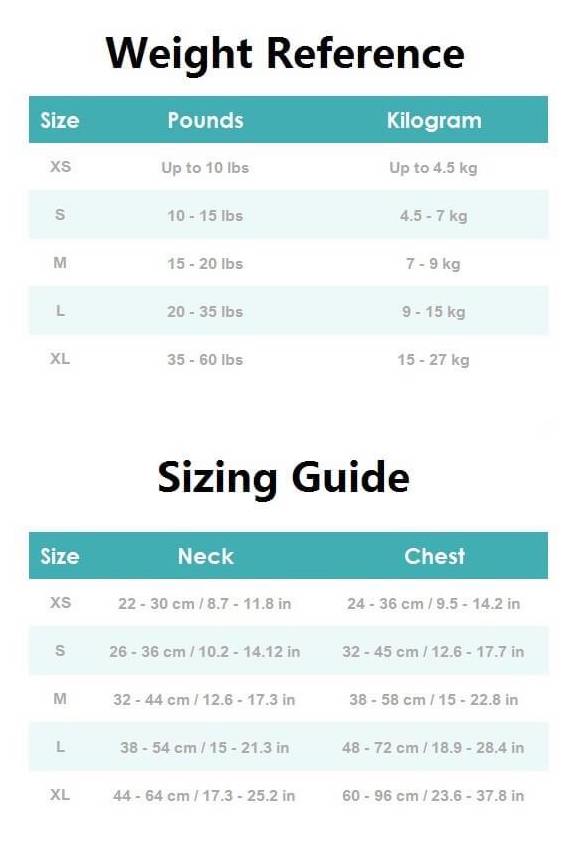 Weight Reference

| Size | Pounds | Kilogram |
|---|---|---|
| XS | Up to 10 lbs | Up to 4.5 kg |
| S | 10 - 15 lbs | 4.5 - 7 kg |
| M | 15 - 20 lbs | 7 - 9 kg |
| L | 20 - 35 lbs | 9 - 15 kg |
| XL | 35 - 60 lbs | 15 - 27 kg |

Sizing Guide

| Size | Neck | Chest |
|---|---|---|
| XS | 22 - 30 cm / 8.7 - 11.8 in | 24 - 36 cm / 9.5 - 14.2 in |
| S | 26 - 36 cm / 10.2 - 14.12 in | 32 - 45 cm / 12.6 - 17.7 in |
| M | 32 - 44 cm / 12.6 - 17.3 in | 38 - 58 cm / 15 - 22.8 in |
| L | 38 - 54 cm / 15 - 21.3 in | 48 - 72 cm / 18.9 - 28.4 in |
| XL | 44 - 64 cm / 17.3 - 25.2 in | 60 - 96 cm / 23.6 - 37.8 in |